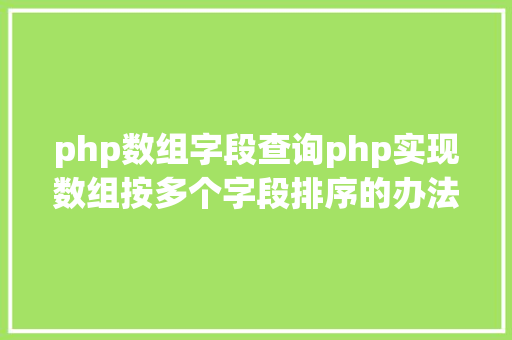 php数组字段查询php实现数组按多个字段排序的办法